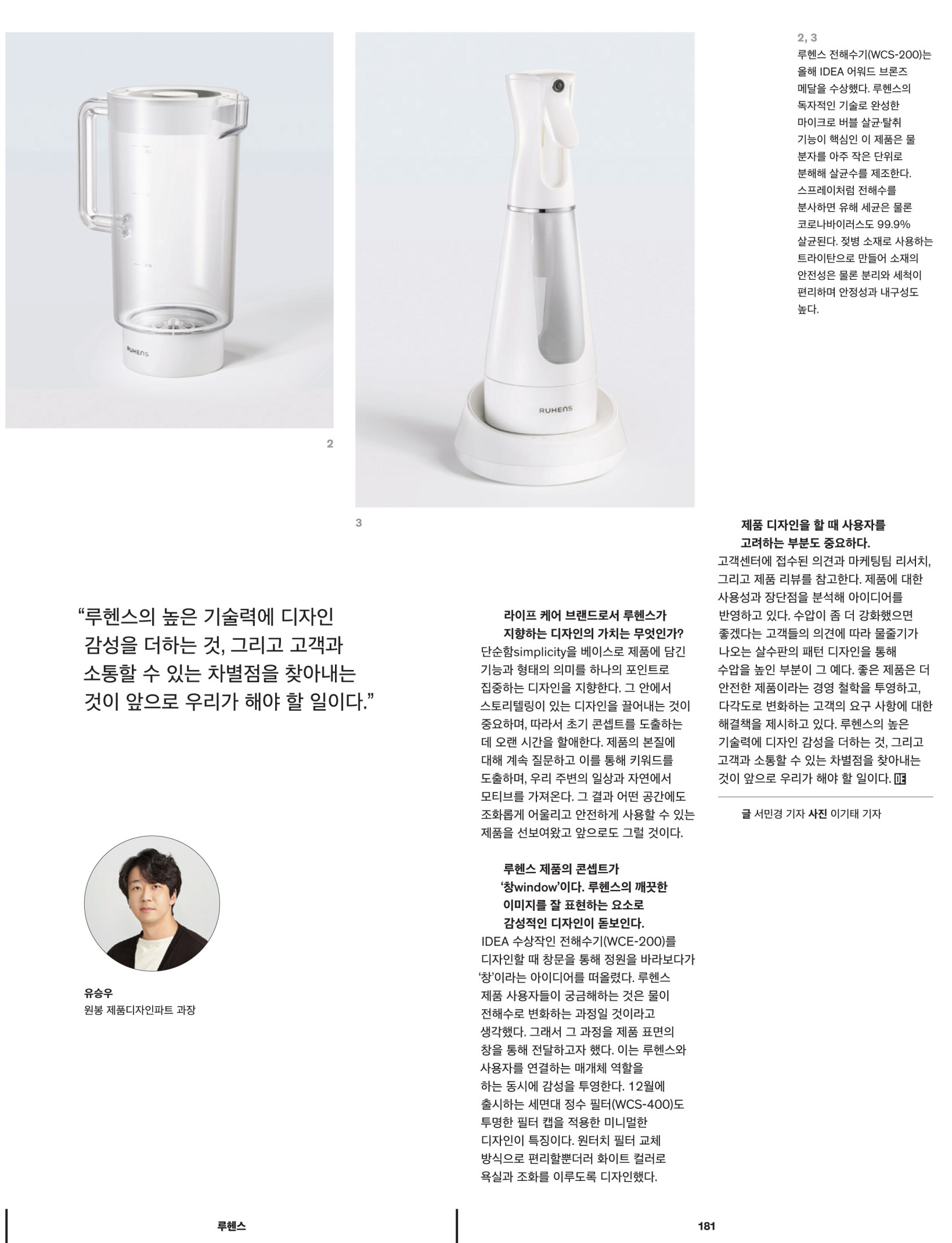 RUHENS

2

RUHENS

3

2, 3
루헨스 전해수기(WCS-200)는 올해 IDEA 어워드 브론즈 메달을 수상했다. 루헨스의 독자적인 기술로 완성한 마이크로 버블 살균·탈취 기능이 핵심인 이 제품은 물 분자를 아주 작은 단위로 분해해 살균수를 제조한다. 스프레이처럼 전해수를 분사하면 유해 세균은 물론 코로나바이러스도 99.9% 살균된다. 젖병 소재로 사용하는 트라이탄으로 만들어 소재의 안전성은 물론 분리와 세척이 편리하며 안정성과 내구성도 높다.

“루헨스의 높은 기술력에 디자인 감성을 더하는 것, 그리고 고객과 소통할 수 있는 차별점을 찾아내는 것이 앞으로 우리가 해야 할 일이다.”

유승우
원봉 제품디자인파트 과장

라이프 케어 브랜드로서 루헨스가 지향하는 디자인의 가치는 무엇인가?
단순함simplicity을 베이스로 제품에 담긴 기능과 형태의 의미를 하나의 포인트로 집중하는 디자인을 지향한다. 그 안에서 스토리텔링이 있는 디자인을 끌어내는 것이 중요하며, 따라서 초기 콘셉트를 도출하는 데 오랜 시간을 할애한다. 제품의 본질에 대해 계속 질문하고 이를 통해 키워드를 도출하며, 우리 주변의 일상과 자연에서 모티브를 가져온다. 그 결과 어떤 공간에도 조화롭게 어울리고 안전하게 사용할 수 있는 제품을 선보여왔고 앞으로도 그럴 것이다.

루헨스 제품의 콘셉트가 ‘창window’이다. 루헨스의 깨끗한 이미지를 잘 표현하는 요소로 감성적인 디자인이 돋보인다.
IDEA 수상작인 전해수기(WCE-200)를 디자인할 때 창문을 통해 정원을 바라보다가 ‘창’이라는 아이디어를 떠올렸다. 루헨스 제품 사용자들이 궁금해하는 것은 물이 전해수로 변화하는 과정일 것이라고 생각했다. 그래서 그 과정을 제품 표면의 창을 통해 전달하고자 했다. 이는 루헨스와 사용자를 연결하는 매개체 역할을 하는 동시에 감성을 투영한다. 12월에 출시하는 세면대 정수 필터(WCS-400)도 투명한 필터 캡을 적용한 미니멀한 디자인이 특징이다. 원터치 필터 교체 방식으로 편리할뿐더러 화이트 컬러로 욕실과 조화를 이루도록 디자인했다.

제품 디자인을 할 때 사용자를 고려하는 부분도 중요하다.
고객센터에 접수된 의견과 마케팅팀 리서치, 그리고 제품 리뷰를 참고한다. 제품에 대한 사용성과 장단점을 분석해 아이디어를 반영하고 있다. 수압이 좀 더 강화했으면 좋겠다는 고객들의 의견에 따라 물줄기가 나오는 살수판의 패턴 디자인을 통해 수압을 높인 부분이 그 예다. 좋은 제품은 더 안전한 제품이라는 경영 철학을 투영하고, 다각도로 변화하는 고객의 요구 사항에 대한 해결책을 제시하고 있다. 루헨스의 높은 기술력에 디자인 감성을 더하는 것, 그리고 고객과 소통할 수 있는 차별점을 찾아내는 것이 앞으로 우리가 해야 할 일이다. DE

글 서민경 기자 사진 이기태 기자

루헨스

181